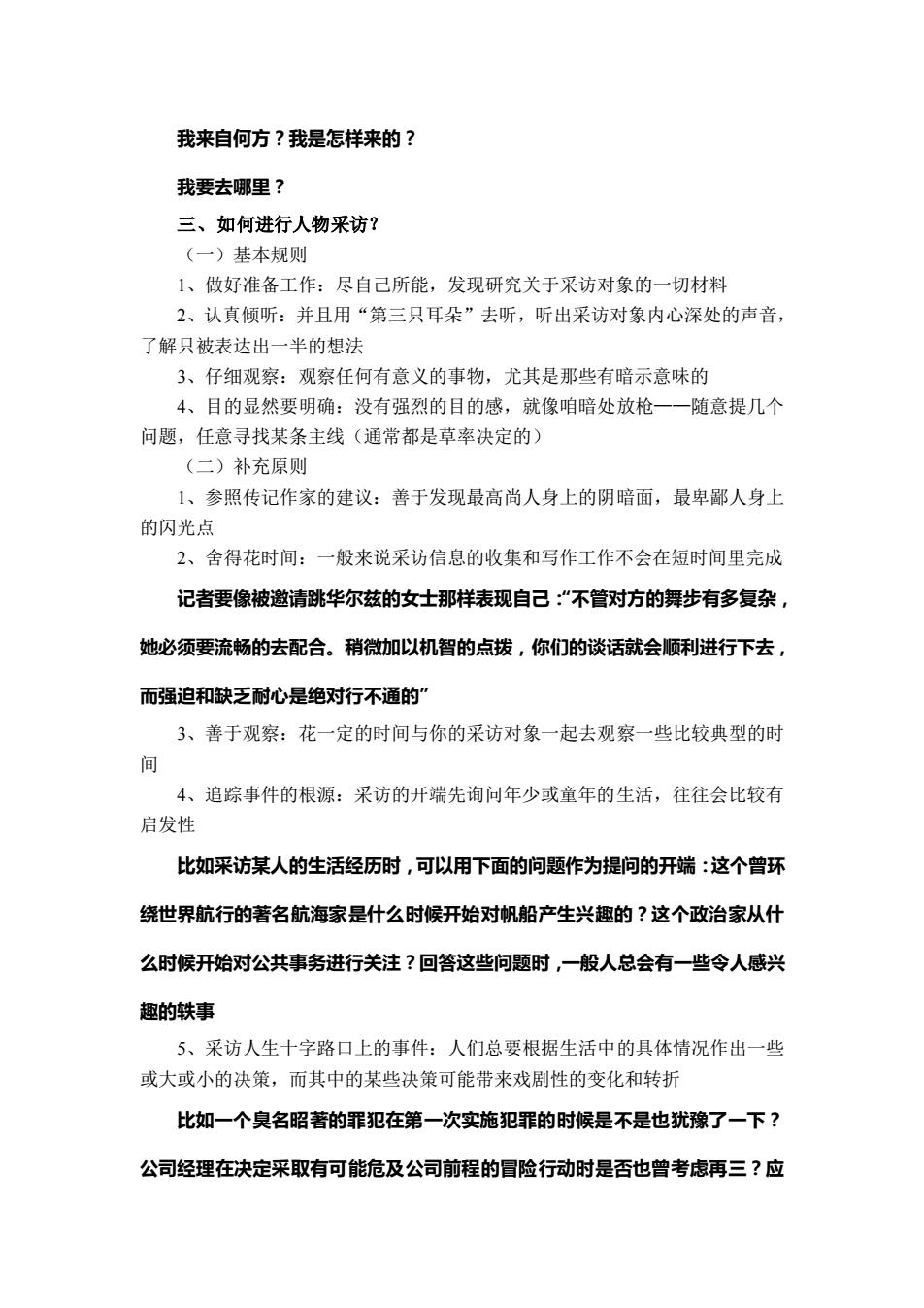 我来自何方？我是怎样来的？

我要去哪里？

三、如何进行人物采访？

（一）基本规则

1、做好准备工作：尽自己所能，发现研究关于采访对象的一切材料

2、认真倾听：并且用“第三只耳朵”去听，听出采访对象内心深处的声音，了解只被表达出一半的想法

3、仔细观察：观察任何有意义的事物，尤其是那些有暗示意味的

4、目的显然要明确：没有强烈的目的感，就像咱暗处放枪——随意提几个问题，任意寻找某条主线（通常都是草率决定的）

（二）补充原则

1、参照传记作家的建议：善于发现最高尚人身上的阴暗面，最卑鄙人身上的闪光点

2、舍得花时间：一般来说采访信息的收集和写作工作不会在短时间里完成

记者要像被邀请跳华尔兹的女士那样表现自己：“不管对方的舞步有多复杂，她必须要流畅的去配合。稍微加以机智的点拨，你们的谈话就会顺利进行下去，而强迫和缺乏耐心是绝对行不通的”

3、善于观察：花一定的时间与你的采访对象一起去观察一些比较典型的时间

4、追踪事件的根源：采访的开端先询问年少或童年的生活，往往会比较有启发性

比如采访某人的生活经历时，可以用下面的问题作为提问的开端：这个曾环绕世界航行的著名航海家是什么时候开始对帆船产生兴趣的？这个政治家从什么时候开始对公共事务进行关注？回答这些问题时，一般人总会有一些令人感兴趣的轶事

5、采访人生十字路口上的事件：人们总要根据生活中的具体情况作出一些或大或小的决策，而其中的某些决策可能带来戏剧性的变化和转折

比如一个臭名昭著的罪犯在第一次实施犯罪的时候是不是也犹豫了一下？公司经理在决定采取有可能危及公司前程的冒险行动时是否也曾考虑再三？应